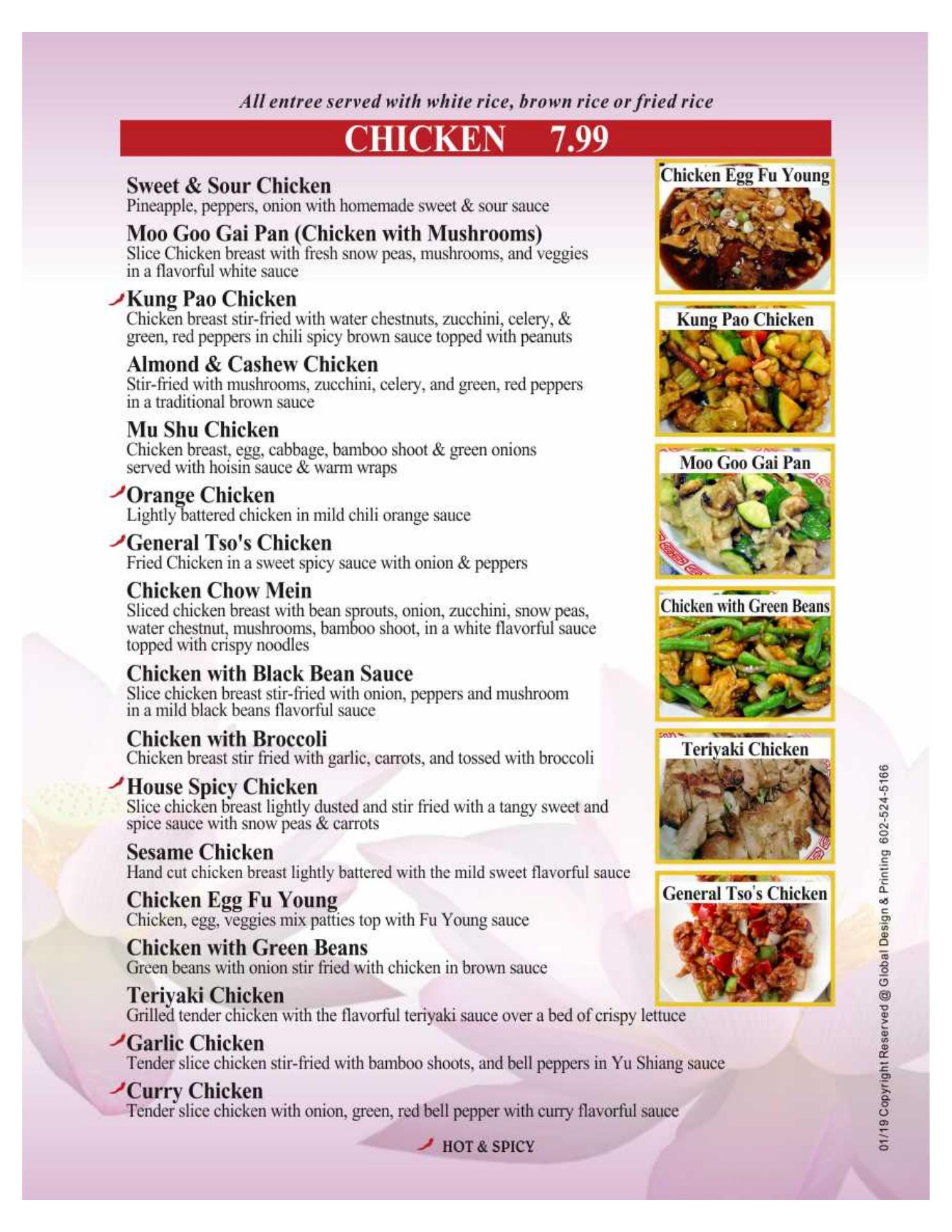 All entree served with white rice, brown rice or fried rice

CHICKEN 7.99

Sweet & Sour Chicken
Pineapple, peppers, onion with homemade sweet & sour sauce

Moo Goo Gai Pan (Chicken with Mushrooms)
Slice Chicken breast with fresh snow peas, mushrooms, and veggies in a flavorful white sauce

Kung Pao Chicken
Chicken breast stir-fried with water chestnuts, zucchini, celery, & green, red peppers in chili spicy brown sauce topped with peanuts

Almond & Cashew Chicken
Stir-fried with mushrooms, zucchini, celery, and green, red peppers in a traditional brown sauce

Mu Shu Chicken
Chicken breast, egg, cabbage, bamboo shoot & green onions served with hoisin sauce & warm wraps

Orange Chicken
Lightly battered chicken in mild chili orange sauce

General Tso's Chicken
Fried Chicken in a sweet spicy sauce with onion & peppers

Chicken Chow Mein
Sliced chicken breast with bean sprouts, onion, zucchini, snow peas, water chestnut, mushrooms, bamboo shoot, in a white flavorful sauce topped with crispy noodles

Chicken with Black Bean Sauce
Slice chicken breast stir-fried with onion, peppers and mushroom in a mild black beans flavorful sauce

Chicken with Broccoli
Chicken breast stir fried with garlic, carrots, and tossed with broccoli

House Spicy Chicken
Slice chicken breast lightly dusted and stir fried with a tangy sweet and spice sauce with snow peas & carrots

Sesame Chicken
Hand cut chicken breast lightly battered with the mild sweet flavorful sauce

Chicken Egg Fu Young
Chicken, egg, veggies mix patties top with Fu Young sauce

Chicken with Green Beans
Green beans with onion stir fried with chicken in brown sauce

Teriyaki Chicken
Grilled tender chicken with the flavorful teriyaki sauce over a bed of crispy lettuce

Garlic Chicken
Tender slice chicken stir-fried with bamboo shoots, and bell peppers in Yu Shiang sauce

Curry Chicken
Tender slice chicken with onion, green, red bell pepper with curry flavorful sauce

HOT & SPICY

Chicken Egg Fu Young

Kung Pao Chicken

Moo Goo Gai Pan

Chicken with Green Beans

Teriyaki Chicken

General Tso's Chicken

01/19 Copyright Reserved @ Global Design & Printing 602-524-5166